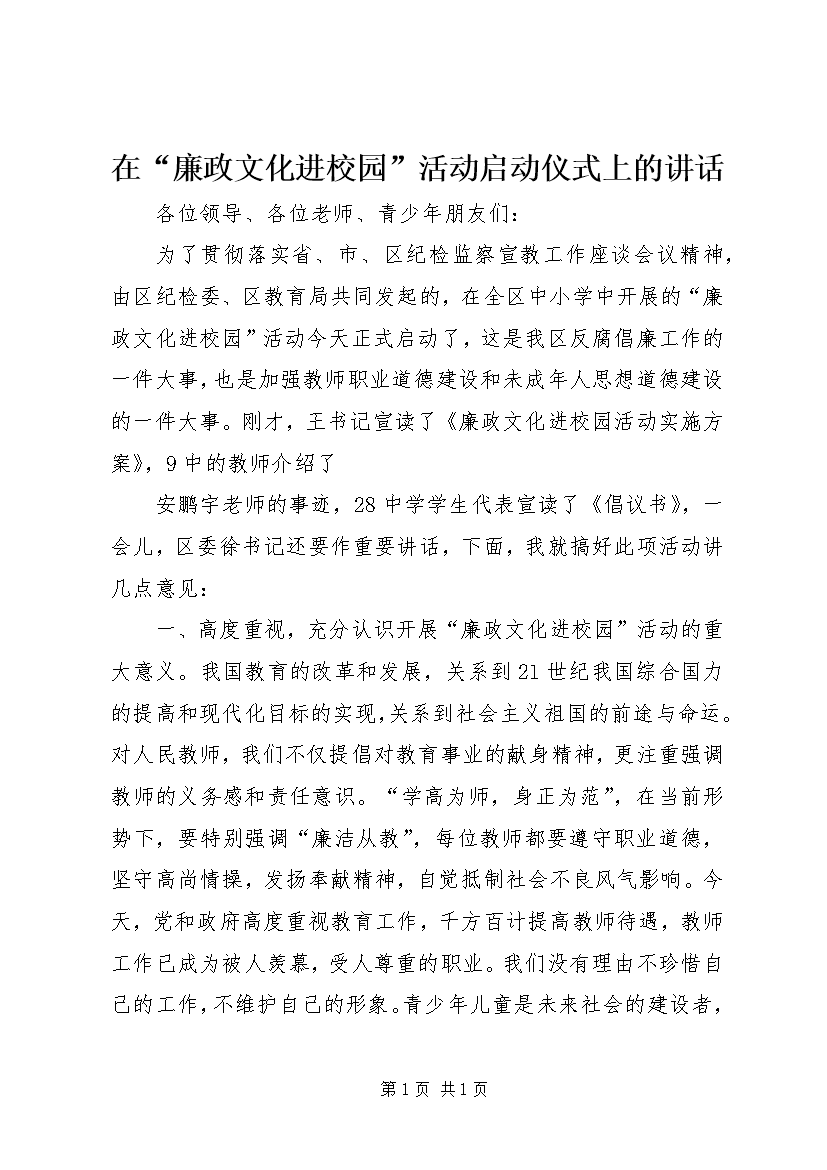 在“廉政文化进校园”活动启动仪式上的讲话

各位领导、各位老师、青少年朋友们：

为了贯彻落实省、市、区纪检监察宣教工作座谈会议精神，由区纪检委、区教育局共同发起的，在全区中小学中开展的“廉政文化进校园”活动今天正式启动了，这是我区反腐倡廉工作的一件大事，也是加强教师职业道德建设和未成年人思想道德建设的一件大事。刚才，王书记宣读了《廉政文化进校园活动实施方案》，9中的教师介绍了

安鹏宇老师的事迹，28中学学生代表宣读了《倡议书》，一会儿，区委徐书记还要作重要讲话，下面，我就搞好此项活动讲几点意见：

一、高度重视，充分认识开展“廉政文化进校园”活动的重大意义。我国教育的改革和发展，关系到21世纪我国综合国力的提高和现代化目标的实现，关系到社会主义祖国的前途与命运。对人民教师，我们不仅提倡对教育事业的献身精神，更注重强调教师的义务感和责任意识。“学高为师，身正为范”，在当前形势下，要特别强调“廉洁从教”，每位教师都要遵守职业道德，坚守高尚情操，发扬奉献精神，自觉抵制社会不良风气影响。今天，党和政府高度重视教育工作，千方百计提高教师待遇，教师工作已成为被人羡慕，受人尊重的职业。我们没有理由不珍惜自己的工作，不维护自己的形象。青少年儿童是未来社会的建设者，

第1页 共1页